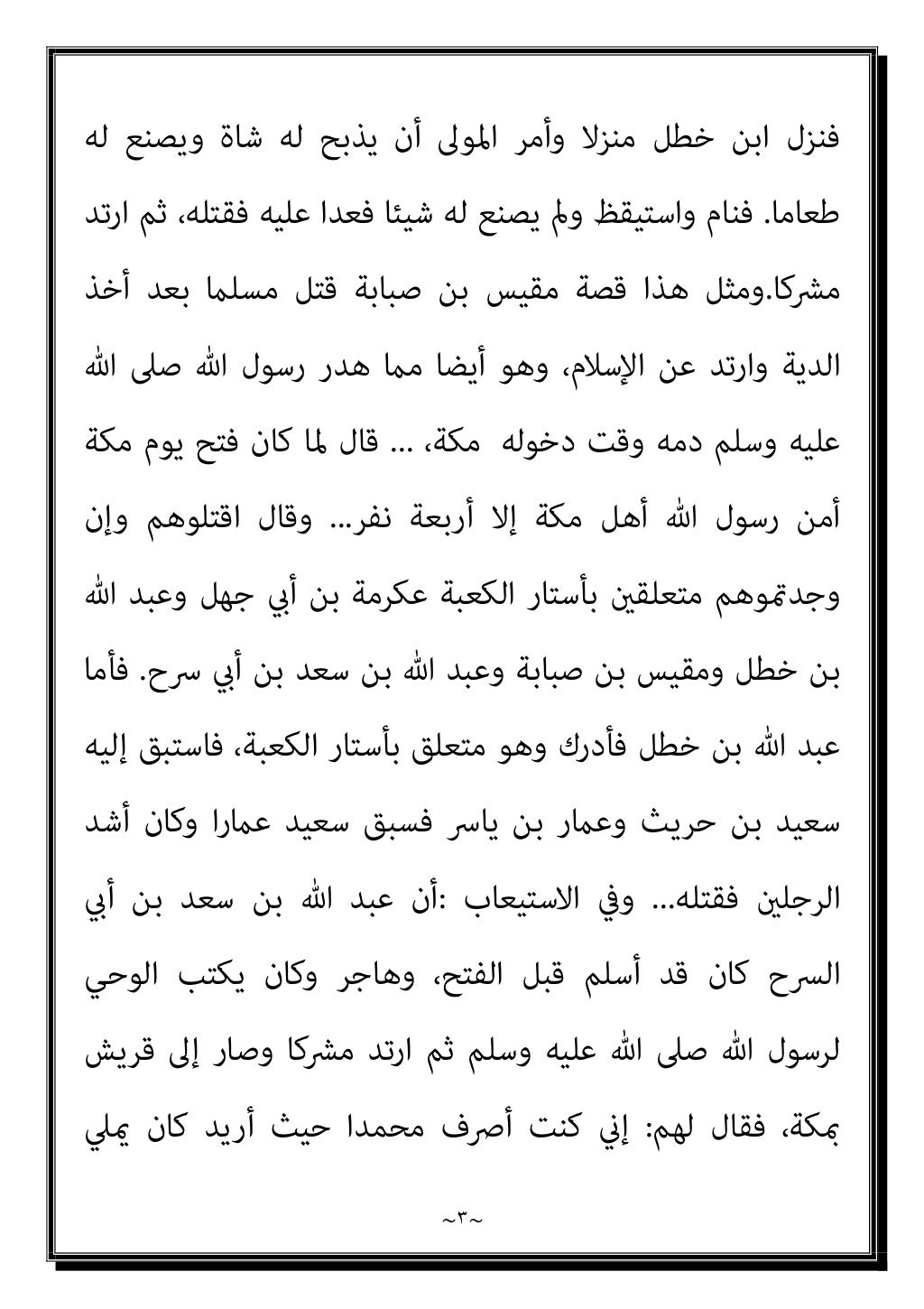 فنزل ابن خطل منزلا وأمر المولى أن يذبح له شاة ويصنع له طعاما. فنام واستيقظ ولم يصنع له شيئا فعدا عليه فقتله، ثم ارتد مشركا.ومثل هذا قصة مقيس بن صبابة قتل مسلما بعد أخذ الدية وارتد عن الإسلام، وهو أيضا مما هدر رسول الله صلى الله عليه وسلم دمه وقت دخوله مكة، ... قال لما كان فتح يوم مكة أمن رسول الله أهل مكة إلا أربعة نفر... وقال اقتلوهم وإن وجدتموهم متعلقين بأستار الكعبة عكرمة بن أبي جهل وعبد الله بن خطل ومقيس بن صبابة وعبد الله بن سعد بن أبي سرح. فأما عبد الله بن خطل فأدرك وهو متعلق بأستار الكعبة، فاستبق إليه سعيد بن حريث وعمار بن ياسر فسبق سعيد عمارا وكان أشد الرجلين فقتله... وفي الاستيعاب :أن عبد الله بن سعد بن أبي السرح كان قد أسلم قبل الفتح، وهاجر وكان يكتب الوحي لرسول الله صلى الله عليه وسلم ثم ارتد مشركا وصار إلى قريش بمكة، فقال لهم: إني كنت أصرف محمدا حيث أريد كان يملي

~٣~